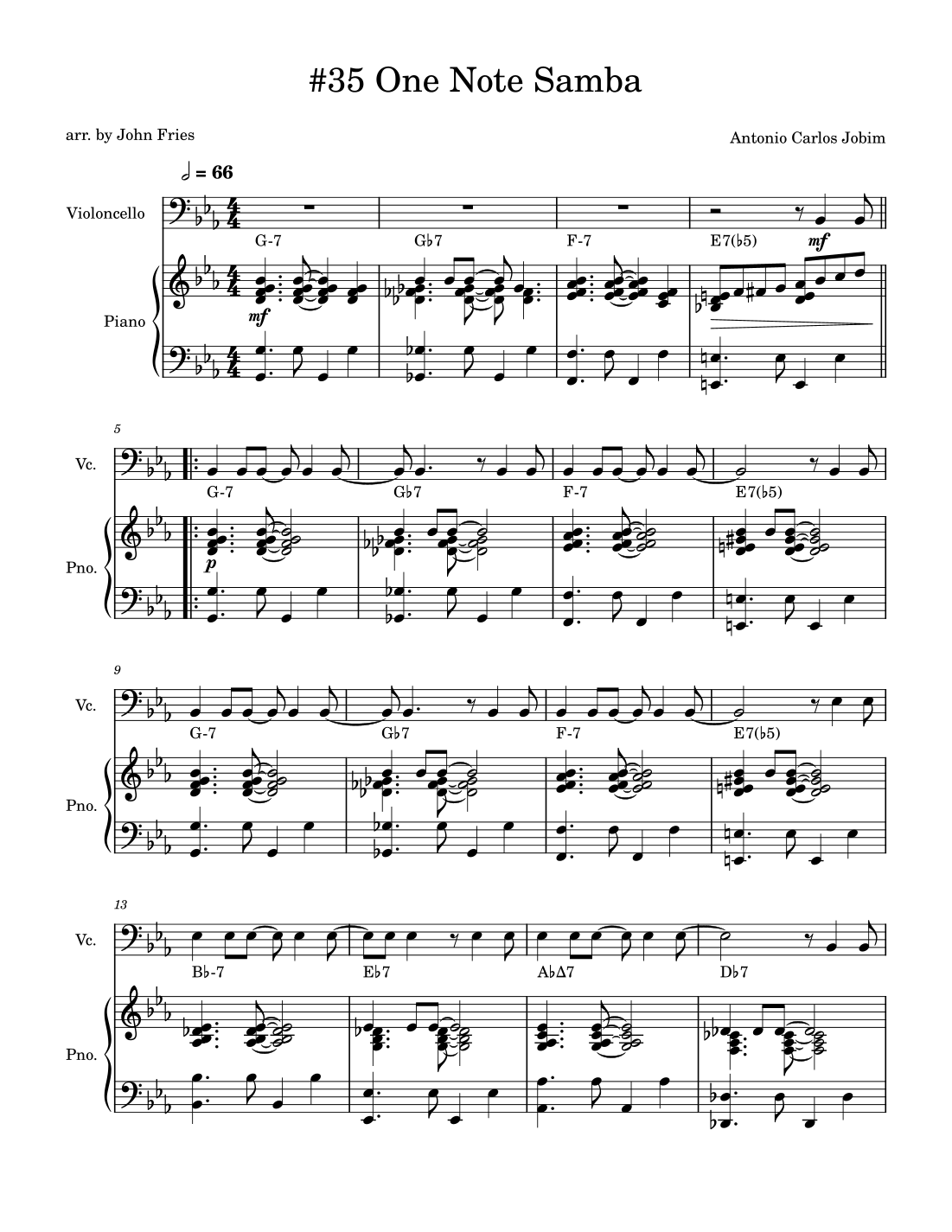 #35 One Note Samba

arr. by John Fries

Antonio Carlos Jobim

♩ = 66

Violoncello

Piano

G-7

G♭7

F-7

E7(♭5)

mf

mf

5

Vc.

Pno.

G-7

G♭7

F-7

E7(♭5)

p

9

Vc.

Pno.

G-7

G♭7

F-7

E7(♭5)

13

Vc.

Pno.

B♭-7

E♭7

A♭Δ7

D♭7